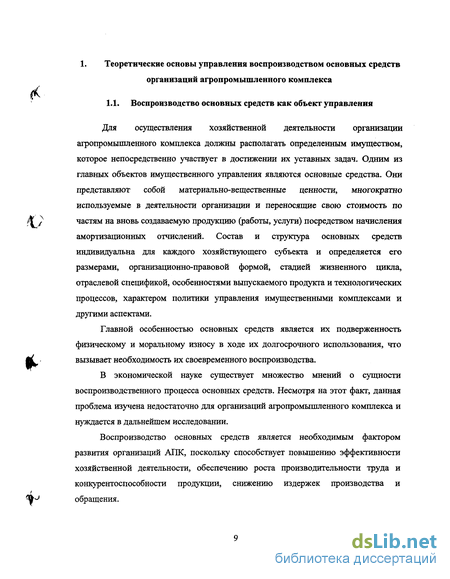 1. Теоретические основы управления воспроизводством основных средств организаций агропромышленного комплекса

1.1. Воспроизводство основных средств как объект управления

Для осуществления хозяйственной деятельности организации агропромышленного комплекса должны располагать определенным имуществом, которое непосредственно участвует в достижении их уставных задач. Одним из главных объектов имущественного управления являются основные средства. Они представляют собой материально-вещественные ценности, многократно используемые в деятельности организации и переносящие свою стоимость по частям на вновь создаваемую продукцию (работы, услуги) посредством начисления амортизационных отчислений. Состав и структура основных средств индивидуальна для каждого хозяйствующего субъекта и определяется его размерами, организационно-правовой формой, стадией жизненного цикла, отраслевой спецификой, особенностями выпускаемого продукта и технологических процессов, характером политики управления имущественными комплексами и другими аспектами.

Главной особенностью основных средств является их подверженность физическому и моральному износу в ходе их долгосрочного использования, что вызывает необходимость их своевременного воспроизводства.

В экономической науке существует множество мнений о сущности воспроизводственного процесса основных средств. Несмотря на этот факт, данная проблема изучена недостаточно для организаций агропромышленного комплекса и нуждается в дальнейшем исследовании.

Воспроизводство основных средств является необходимым фактором развития организаций АПК, поскольку способствует повышению эффективности хозяйственной деятельности, обеспечению роста производительности труда и конкурентоспособности продукции, снижению издержек производства и обращения.

9

dsLib.net
библиотека диссертаций